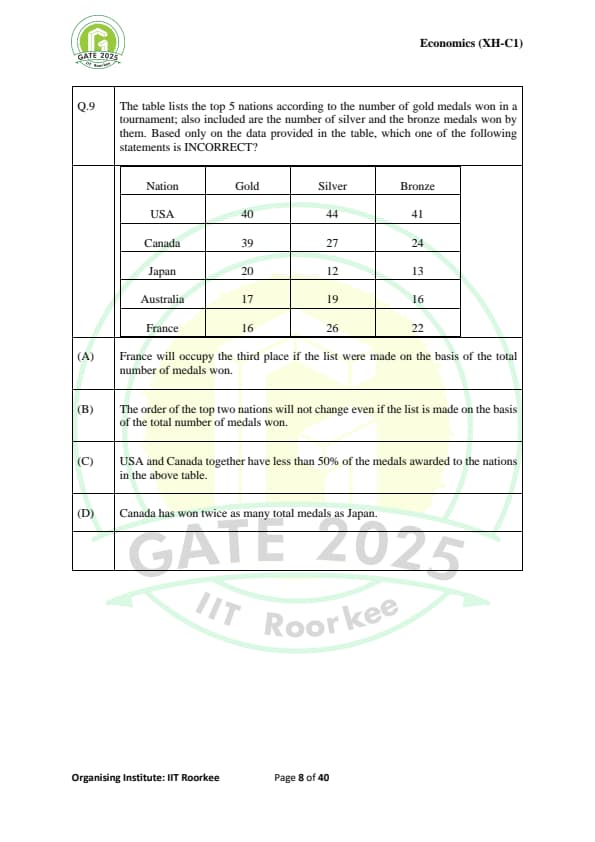 GATE 2025 IIT Roorkee

Economics (XH-C1)

Q.9 The table lists the top 5 nations according to the number of gold medals won in a tournament; also included are the number of silver and the bronze medals won by them. Based only on the data provided in the table, which one of the following statements is INCORRECT?

| Nation | Gold | Silver | Bronze |
|---|---|---|---|
| USA | 40 | 44 | 41 |
| Canada | 39 | 27 | 24 |
| Japan | 20 | 12 | 13 |
| Australia | 17 | 19 | 16 |
| France | 16 | 26 | 22 |

(A) France will occupy the third place if the list were made on the basis of the total number of medals won.

(B) The order of the top two nations will not change even if the list is made on the basis of the total number of medals won.

(C) USA and Canada together have less than 50% of the medals awarded to the nations in the above table.

(D) Canada has won twice as many total medals as Japan.

GATE 2025

IIT Roorkee

Organising Institute: IIT Roorkee Page 8 of 40